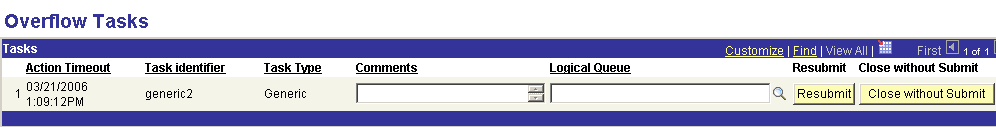 Overflow Tasks

Tasks

Customize | Find | View All | First 1 of 1

| | Action Timeout | Task identifier | Task Type | Comments | Logical Queue | Resubmit | Close without Submit |
|---|---|---|---|---|---|---|---|
| 1 | 03/21/2006 1:09:12PM | generic2 | Generic | | | Resubmit | Close without Submit |